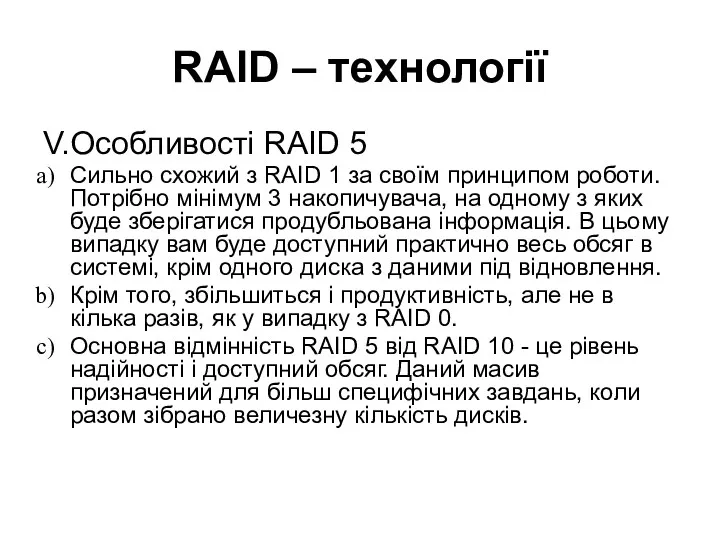 RAID – технології

V.Особливості RAID 5

a) Сильно схожий з RAID 1 за своїм принципом роботи. Потрібно мінімум 3 накопичувача, на одному з яких буде зберігатися продубльована інформація. В цьому випадку вам буде доступний практично весь обсяг в системі, крім одного диска з даними під відновлення.

b) Крім того, збільшиться і продуктивність, але не в кілька разів, як у випадку з RAID 0.

c) Основна відмінність RAID 5 від RAID 10 - це рівень надійності і доступний обсяг. Даний масив призначений для більш специфічних завдань, коли разом зібрано величезну кількість дисків.